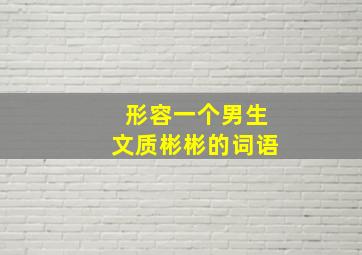 形容一个男生
文质彬彬的词语